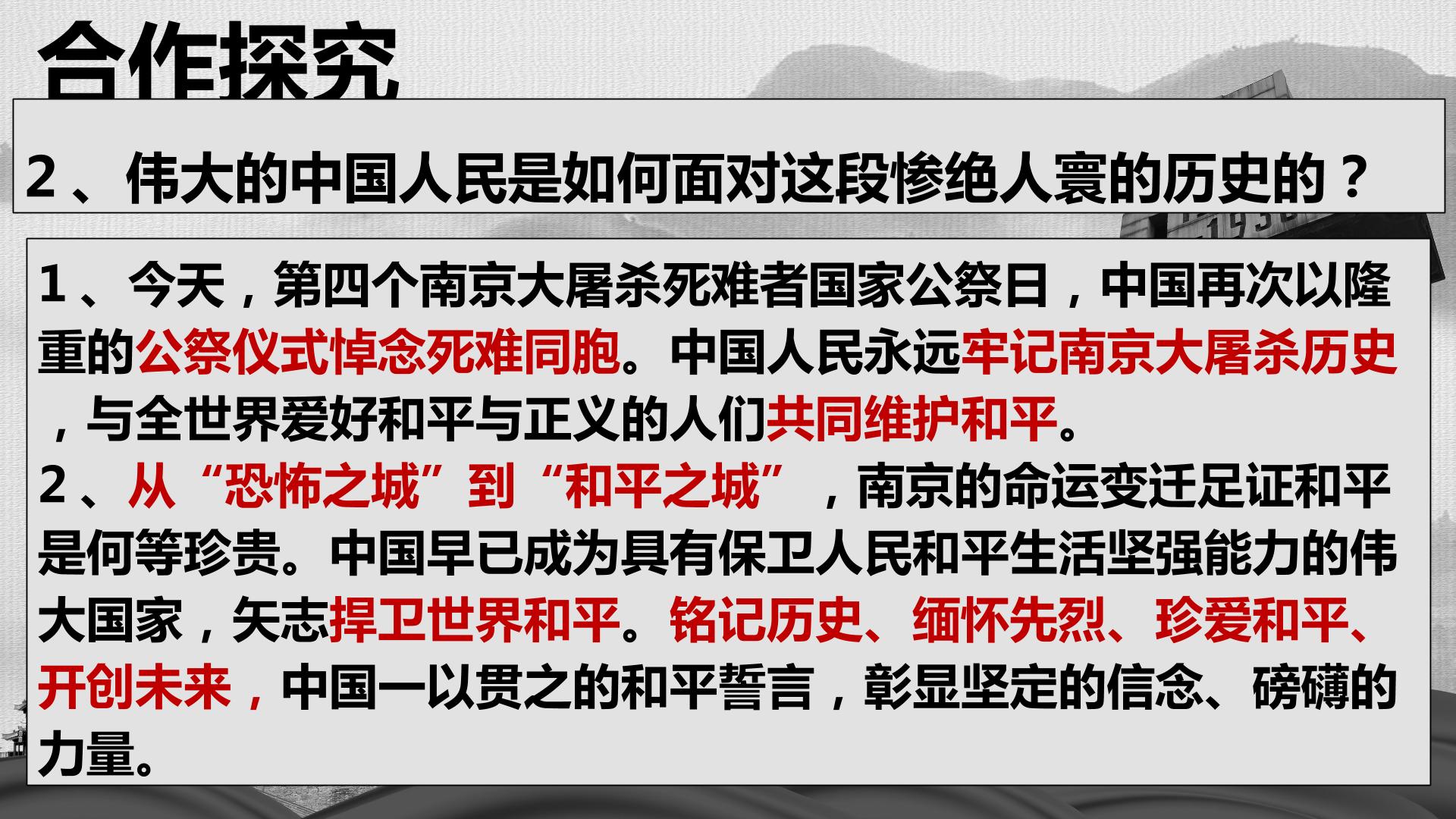 合作探究

2、伟大的中国人民是如何面对这段惨绝人寰的历史的？

1、今天，第四个南京大屠杀死难者国家公祭日，中国再次以隆重的公祭仪式悼念死难同胞。中国人民永远牢记南京大屠杀历史，与全世界爱好和平与正义的人们共同维护和平。

2、从“恐怖之城”到“和平之城”，南京的命运变迁足证和平是何等珍贵。中国早已成为具有保卫人民和平生活坚强能力的伟大国家，矢志捍卫世界和平。铭记历史、缅怀先烈、珍爱和平、开创未来，中国一以贯之的和平誓言，彰显坚定的信念、磅礴的力量。